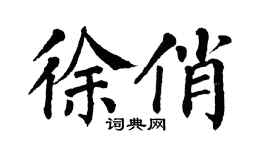 徐俏
词典网